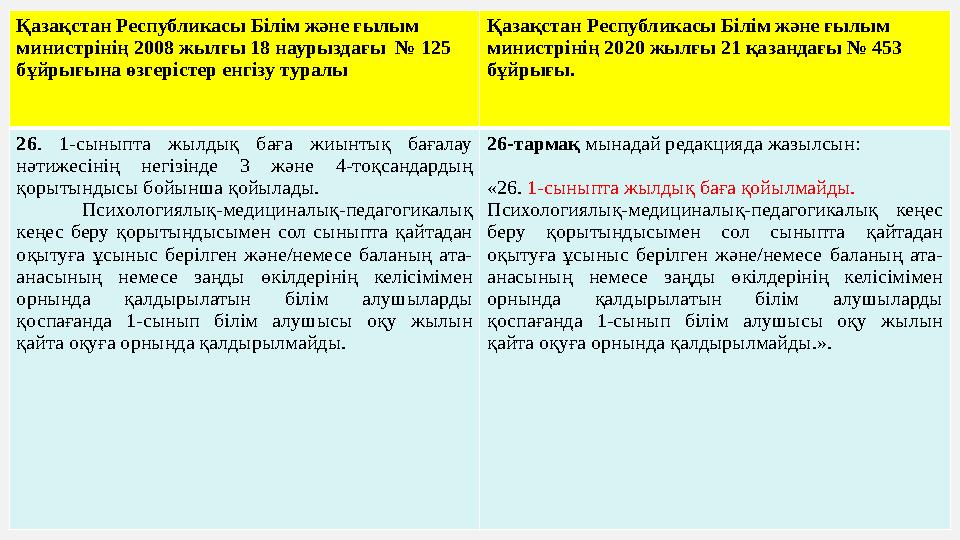 | Қазақстан Республикасы Білім және ғылым министрінің 2008 жылғы 18 наурыздағы № 125 бұйрығына өзгерістер енгізу туралы | Қазақстан Республикасы Білім және ғылым министрінің 2020 жылғы 21 қазандағы № 453 бұйрығы. |
|---|---|
| 26. 1-сыныпта жылдық баға жиынтық бағалау нәтижесінің негізінде 3 және 4-тоқсандардың қорытындысы бойынша қойылады. Психологиялық-медициналық-педагогикалық кеңес беру қорытындысымен сол сыныпта қайтадан оқытуға ұсыныс берілген және/немесе баланың ата-анасының немесе заңды өкілдерінің келісімімен орнында қалдырылатын білім алушыларды қоспағанда 1-сынып білім алушысы оқу жылын қайта оқуға орнында қалдырылмайды. | 26-тармақ мынадай редакцияда жазылсын: «26. 1-сыныпта жылдық баға қойылмайды. Психологиялық-медициналық-педагогикалық кеңес беру қорытындысымен сол сыныпта қайтадан оқытуға ұсыныс берілген және/немесе баланың ата-анасының немесе заңды өкілдерінің келісімімен орнында қалдырылатын білім алушыларды қоспағанда 1-сынып білім алушысы оқу жылын қайта оқуға орнында қалдырылмайды.». |